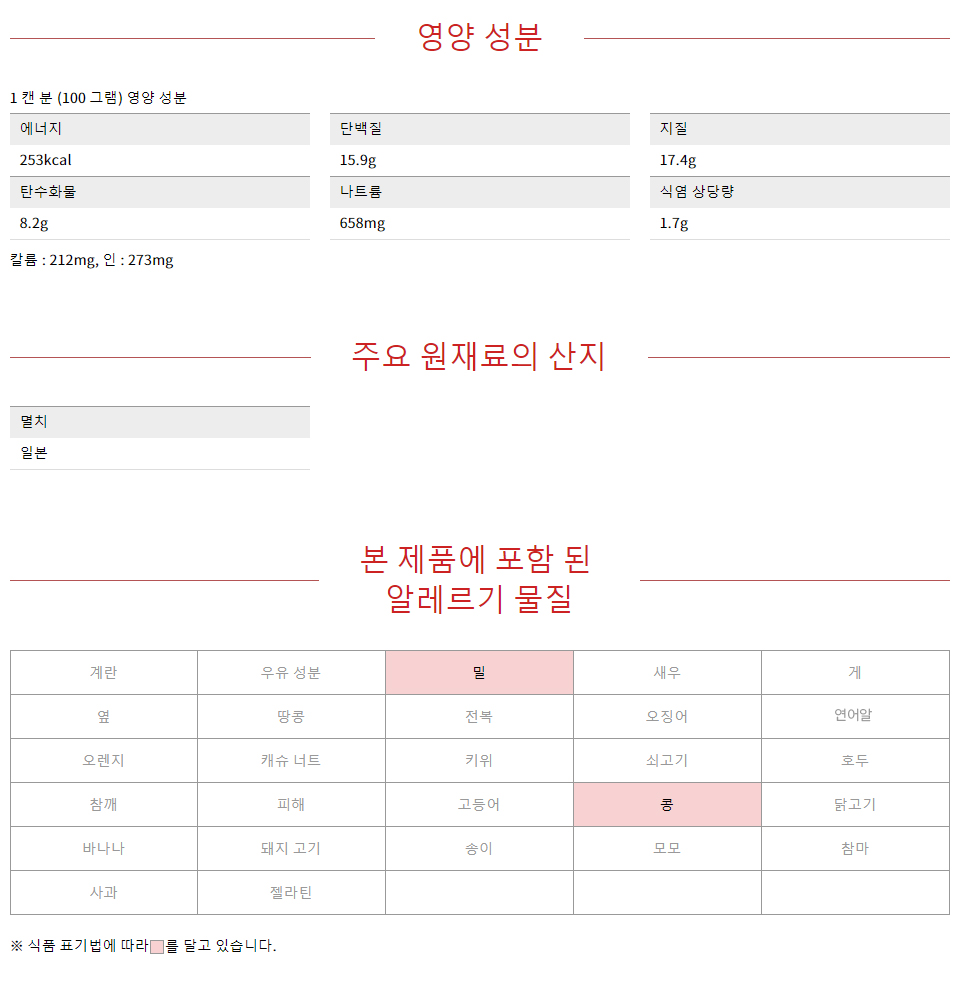 영양 성분

1 캔 분 (100 그램) 영양 성분

| 에너지 | 단백질 | 지질 |
|---|---|---|
| 253kcal | 15.9g | 17.4g |
| 탄수화물 | 나트륨 | 식염 상당량 |
| 8.2g | 658mg | 1.7g |

칼륨 : 212mg, 인 : 273mg

주요 원재료의 산지

| 멸치 |
|---|
| 일본 |

본 제품에 포함 된 알레르기 물질

| 계란 | 우유 성분 | 밀 | 새우 | 게 |
|---|---|---|---|---|
| 옆 | 땅콩 | 전복 | 오징어 | 연어알 |
| 오렌지 | 캐슈 너트 | 키위 | 쇠고기 | 호두 |
| 참깨 | 피해 | 고등어 | 콩 | 닭고기 |
| 바나나 | 돼지 고기 | 송이 | 모모 | 참마 |
| 사과 | 젤라틴 | | | |

※ 식품 표기법에 따라 를 달고 있습니다.